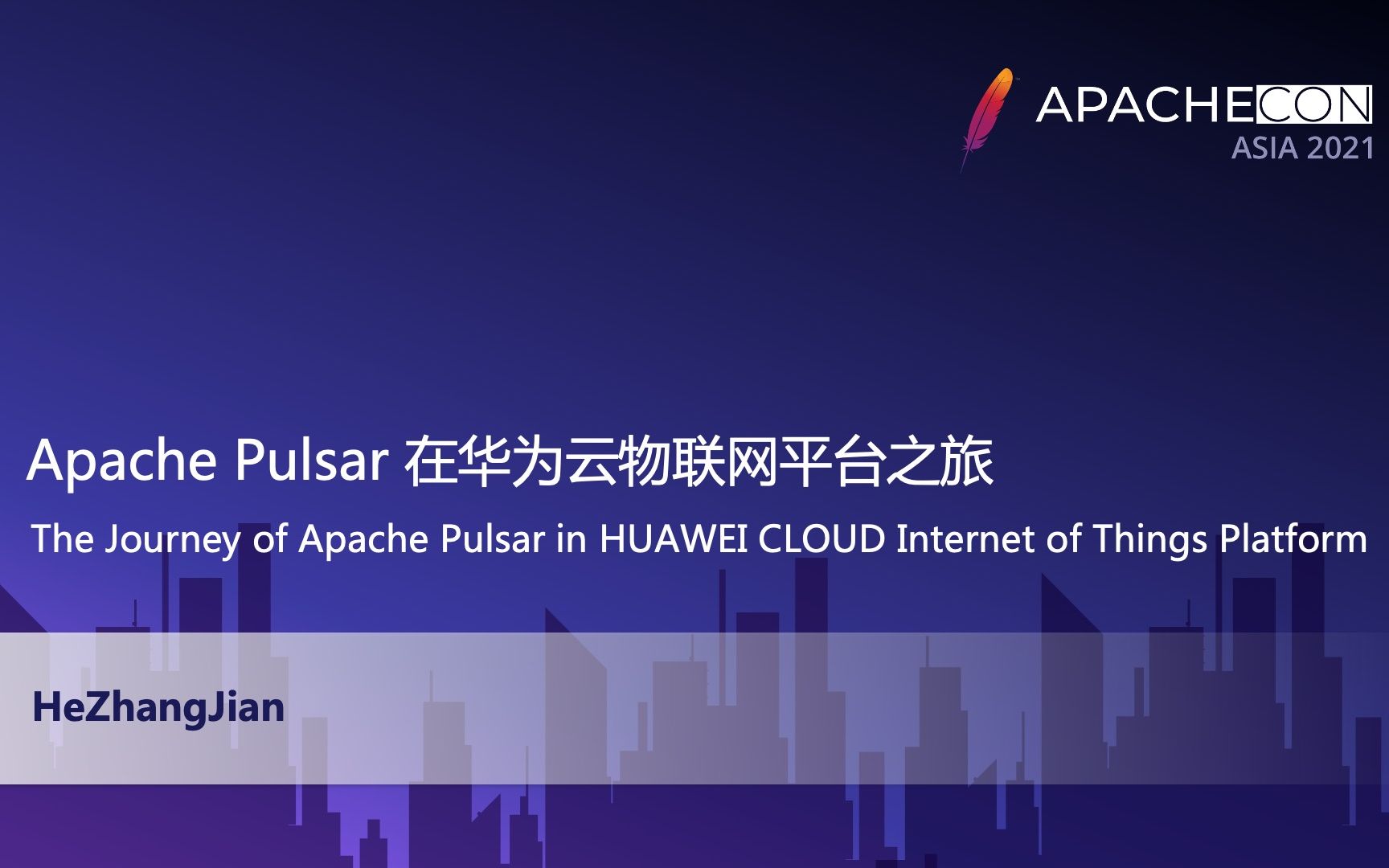 APACHECON
ASIA 2021

Apache Pulsar 在华为云物联网平台之旅

The Journey of Apache Pulsar in HUAWEI CLOUD Internet of Things Platform

HeZhangJian